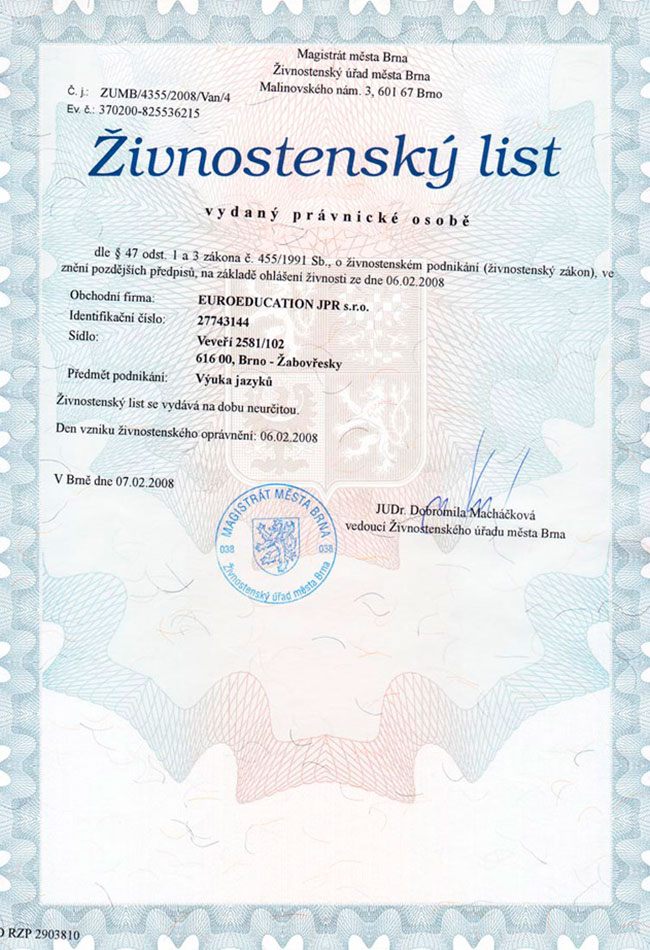 Magistrát města Brna
Živnostenský úřad města Brna
Malinovského nám. 3, 601 67 Brno

Č. j.: ZUMB/4355/2008/Van/4
Ev. č.: 370200-825536215

Živnostenský list

vydaný právnické osobě

dle § 47 odst. 1 a 3 zákona č. 455/1991 Sb., o živnostenském podnikání (živnostenský zákon), ve znění pozdějších předpisů, na základě ohlášení živnosti ze dne 06.02.2008

Obchodní firma: EUROEDUCATION JPR s.r.o.
Identifikační číslo: 27743144
Sídlo: Veveří 2581/102
616 00, Brno - Žabovřesky
Předmět podnikání: Výuka jazyků

Živnostenský list se vydává na dobu neurčitou.

Den vzniku živnostenského oprávnění: 06.02.2008

V Brně dne 07.02.2008

MAGISTRÁT MĚSTA BRNA
038 038
Živnostenský úřad města Brna

JUDr. Dobromila Macháčková
vedoucí Živnostenského úřadu města Brna

RZP 2903810